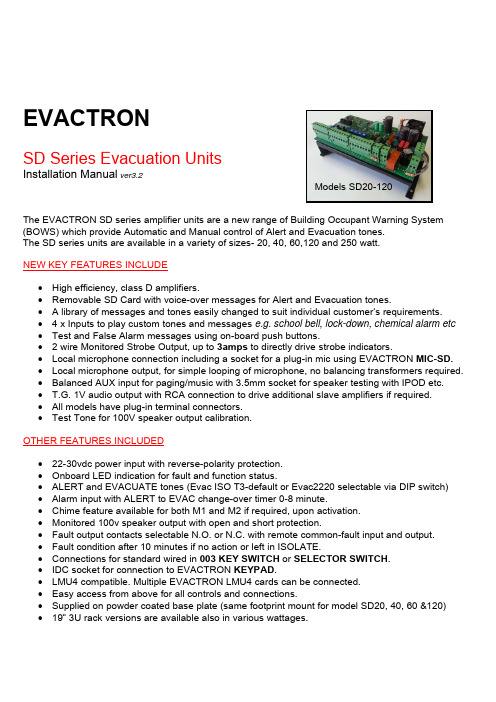 EVACTRON

SD Series Evacuation Units
Installation Manual ver3.2

Models SD20-120

The EVACTRON SD series amplifier units are a new range of Building Occupant Warning System (BOWS) which provide Automatic and Manual control of Alert and Evacuation tones.
The SD series units are available in a variety of sizes- 20, 40, 60,120 and 250 watt.

NEW KEY FEATURES INCLUDE

- High efficiency, class D amplifiers.
- Removable SD Card with voice-over messages for Alert and Evacuation tones.
- A library of messages and tones easily changed to suit individual customer's requirements.
- 4 x Inputs to play custom tones and messages e.g. school bell, lock-down, chemical alarm etc
- Test and False Alarm messages using on-board push buttons.
- 2 wire Monitored Strobe Output, up to 3amps to directly drive strobe indicators.
- Local microphone connection including a socket for a plug-in mic using EVACTRON MIC-SD.
- Local microphone output, for simple looping of microphone, no balancing transformers required.
- Balanced AUX input for paging/music with 3.5mm socket for speaker testing with IPOD etc.
- T.G. 1V audio output with RCA connection to drive additional slave amplifiers if required.
- All models have plug-in terminal connectors.
- Test Tone for 100V speaker output calibration.

OTHER FEATURES INCLUDED

- 22-30vdc power input with reverse-polarity protection.
- Onboard LED indication for fault and function status.
- ALERT and EVACUATE tones (Evac ISO T3-default or Evac2220 selectable via DIP switch)
- Alarm input with ALERT to EVAC change-over timer 0-8 minute.
- Chime feature available for both M1 and M2 if required, upon activation.
- Monitored 100v speaker output with open and short protection.
- Fault output contacts selectable N.O. or N.C. with remote common-fault input and output.
- Fault condition after 10 minutes if no action or left in ISOLATE.
- Connections for standard wired in 003 KEY SWITCH or SELECTOR SWITCH.
- IDC socket for connection to EVACTRON KEYPAD.
- LMU4 compatible. Multiple EVACTRON LMU4 cards can be connected.
- Easy access from above for all controls and connections.
- Supplied on powder coated base plate (same footprint mount for model SD20, 40, 60 &120)
- 19" 3U rack versions are available also in various wattages.